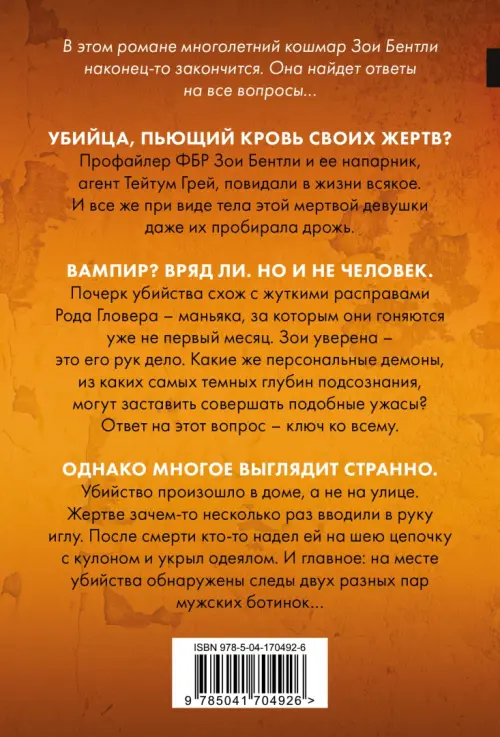 В этом романе многолетний кошмар Зои Бентли наконец-то закончится. Она найдет ответы на все вопросы...

УБИЙЦА, ПЬЮЩИЙ КРОВЬ СВОИХ ЖЕРТВ?

Профайлер ФБР Зои Бентли и ее напарник, агент Тейтум Грей, повидали в жизни всякое. И все же при виде тела этой мертвой девушки даже их пробирала дрожь.

ВАМПИР? ВРЯД ЛИ. НО И НЕ ЧЕЛОВЕК.

Почерк убийства схож с жуткими расправами Рода Гловера – маньяка, за которым они гоняются уже не первый месяц. Зои уверена – это его рук дело. Какие же персональные демоны, из каких самых темных глубин подсознания, могут заставить совершать подобные ужасы? Ответ на этот вопрос – ключ ко всему.

ОДНАКО МНОГОЕ ВЫГЛЯДИТ СТРАННО.

Убийство произошло в доме, а не на улице. Жертве зачем-то несколько раз вводили в руку иглу. После смерти кто-то надел ей на шею цепочку с кулоном и укрыл одеялом. И главное: на месте убийства обнаружены следы двух разных пар мужских ботинок...

ISBN 978-5-04-170492-6

9 785041 704926 >